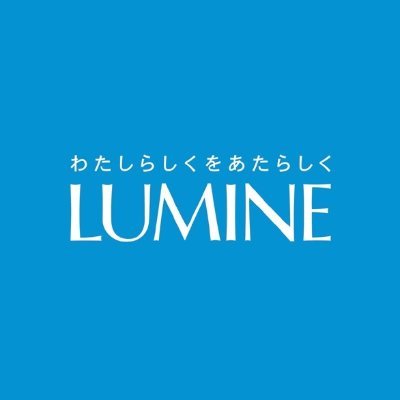 わたしらしくをあたらしく
LUMINE